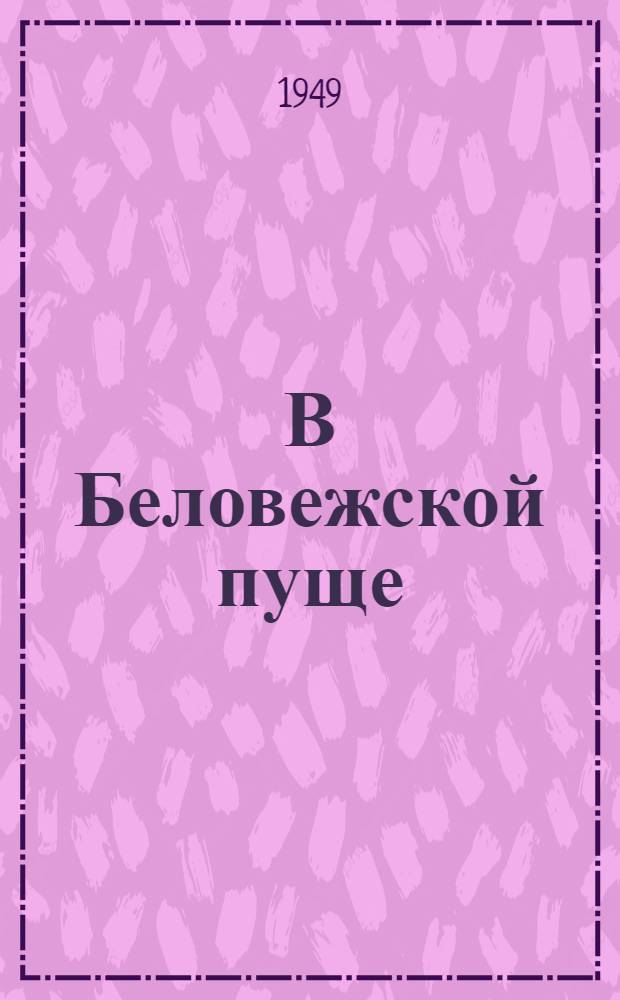 1949

В Беловежской пуще